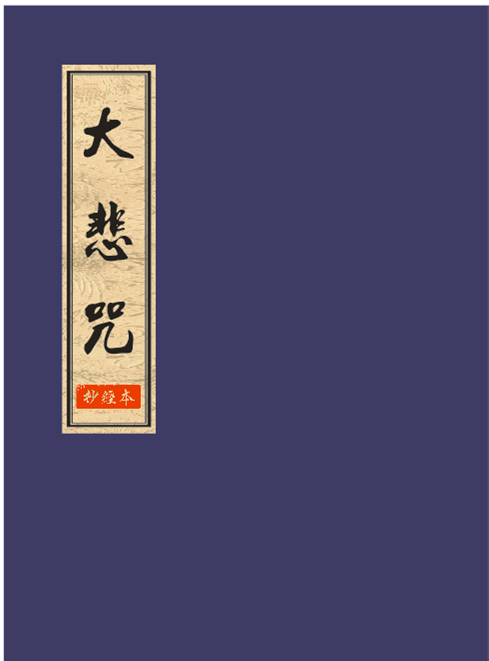 大悲咒

抄經本